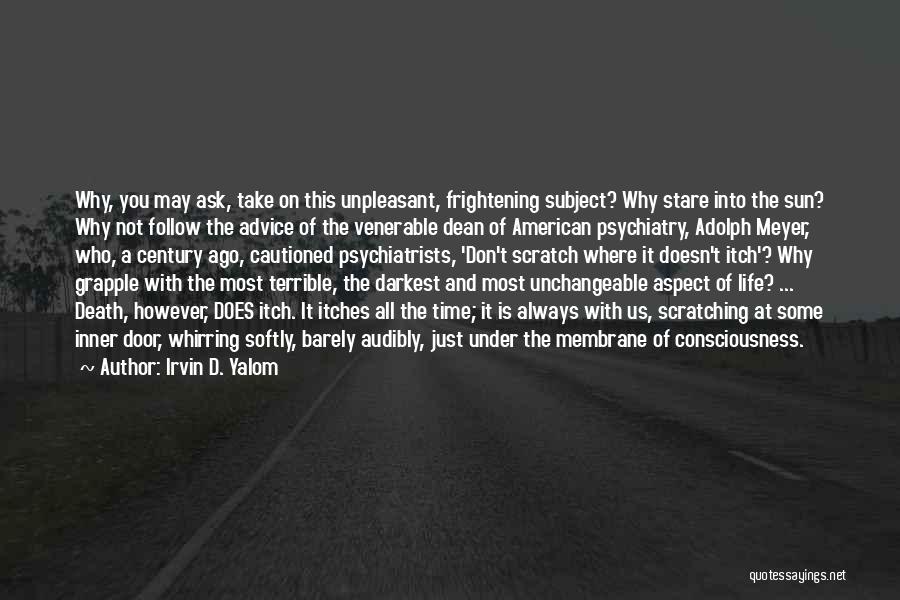 Why, you may ask, take on this unpleasant, frightening subject? Why stare into the sun? Why not follow the advice of the venerable dean of American psychiatry, Adolph Meyer, who, a century ago, cautioned psychiatrists, 'Don't scratch where it doesn't itch'? Why grapple with the most terrible, the darkest and most unchangeable aspect of life? ... Death, however, DOES itch. It itches all the time; it is always with us, scratching at some inner door, whirring softly, barely audibly, just under the membrane of consciousness.

~ Author: Irvin D. Yalom

quotessayings.net